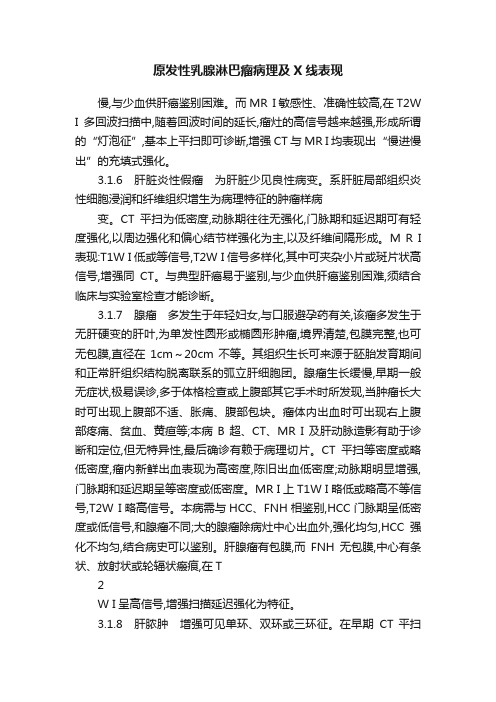 原发性乳腺淋巴瘤病理及 X 线表现

慢,与少血供肝癌鉴别困难。而 MR I 敏感性、准确性较高,在 T2W I 多回波扫描中,随着回波时间的延长,瘤灶的高信号越来越强,形成所谓的“灯泡征”,基本上平扫即可诊断,增强 CT 与 MR I 均表现出“慢进慢出”的充填式强化。

3.1.6　肝脏炎性假瘤　为肝脏少见良性病变。系肝脏局部组织炎性细胞浸润和纤维组织增生为病理特征的肿瘤样病

变。CT 平扫为低密度,动脉期往往无强化,门脉期和延迟期可有轻度强化,以周边强化和偏心结节样强化为主,以及纤维间隔形成。M R I 表现:T1W I 低或等信号,T2W I 信号多样化,其中可夹杂小片或斑片状高信号,增强同 CT。与典型肝癌易于鉴别,与少血供肝癌鉴别困难,须结合临床与实验室检查才能诊断。

3.1.7　腺瘤　多发生于年轻妇女,与口服避孕药有关,该瘤多发生于无肝硬变的肝叶,为单发性圆形或椭圆形肿瘤,境界清楚,包膜完整,也可无包膜,直径在 1cm～20cm 不等。其组织生长可来源于胚胎发育期间和正常肝组织结构脱离联系的孤立肝细胞团。腺瘤生长缓慢,早期一般无症状,极易误诊,多于体格检查或上腹部其它手术时所发现,当肿瘤长大时可出现上腹部不适、胀痛、腹部包块。瘤体内出血时可出现右上腹部疼痛、贫血、黄疸等;本病 B 超、CT、MR I 及肝动脉造影有助于诊断和定位,但无特异性,最后确诊有赖于病理切片。CT 平扫等密度或略低密度,瘤内新鲜出血表现为高密度,陈旧出血低密度;动脉期明显增强,门脉期和延迟期呈等密度或低密度。MR I 上 T1W I 略低或略高不等信号,T2W I 略高信号。本病需与 HCC、FNH 相鉴别,HCC 门脉期呈低密度或低信号,和腺瘤不同;大的腺瘤除病灶中心出血外,强化均匀,HCC 强化不均匀,结合病史可以鉴别。肝腺瘤有包膜,而 FNH 无包膜,中心有条状、放射状或轮辐状瘢痕,在 T

2

W I 呈高信号,增强扫描延迟强化为特征。

3.1.8　肝脓肿　增强可见单环、双环或三环征。在早期 CT 平扫